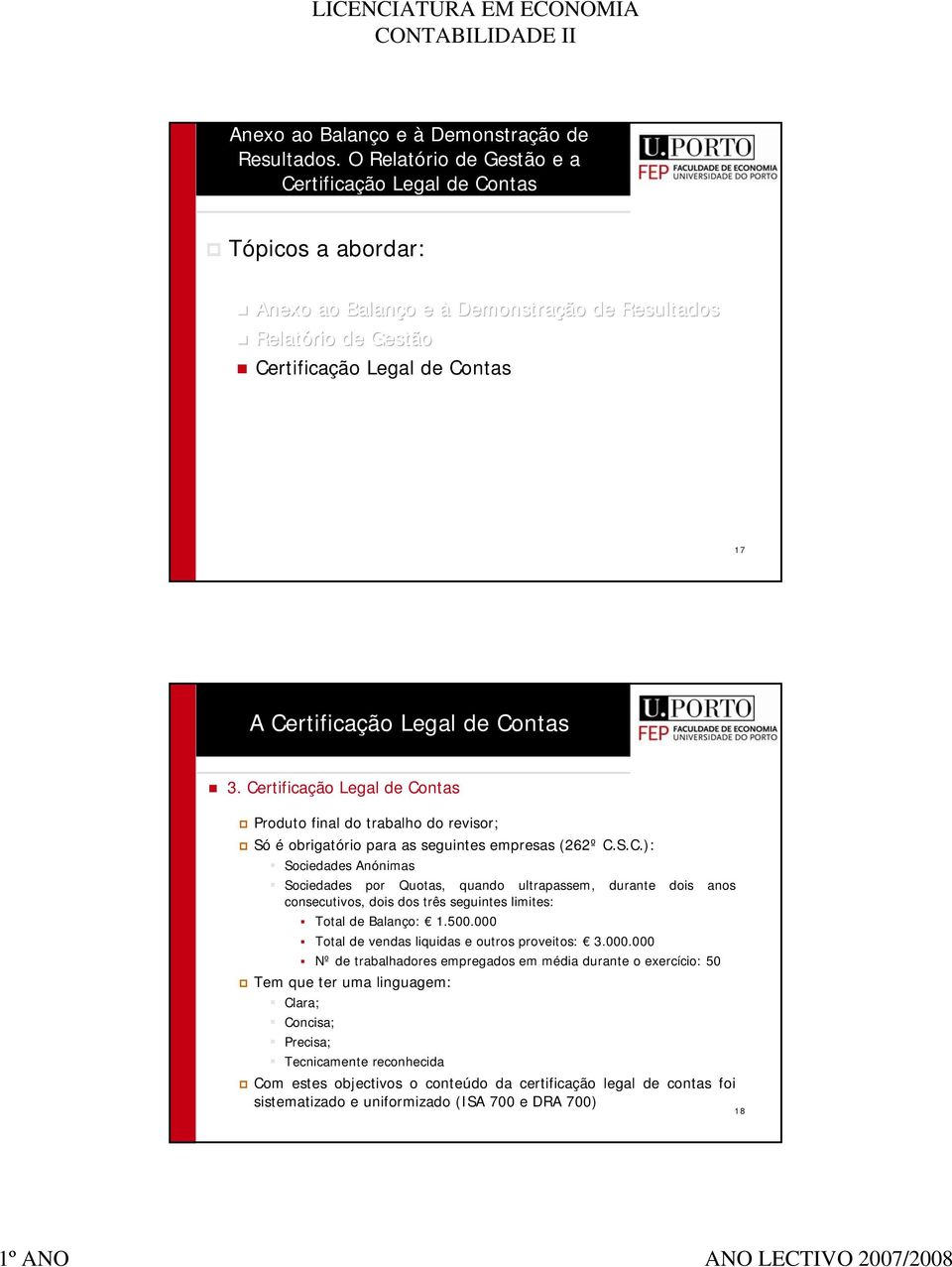 LICENCIATURA EM ECONOMIA
CONTABILIDADE II

Anexo ao Balanço e à Demonstração de Resultados. O Relatório de Gestão e a Certificação Legal de Contas

U.PORTO
FEP FACULDADE DE ECONOMIA UNIVERSIDADE DO PORTO

Tópicos a abordar:

Anexo ao Balanço e à Demonstração de Resultados
Relatório de Gestão
Certificação Legal de Contas

17

A Certificação Legal de Contas

U.PORTO
FEP FACULDADE DE ECONOMIA UNIVERSIDADE DO PORTO

3. Certificação Legal de Contas

Produto final do trabalho do revisor;
Só é obrigatório para as seguintes empresas (262º C.S.C.):
Sociedades Anónimas
Sociedades por Quotas, quando ultrapassem, durante dois anos consecutivos, dois dos três seguintes limites:
Total de Balanço: € 1.500.000
Total de vendas liquidas e outros proveitos: € 3.000.000
Nº de trabalhadores empregados em média durante o exercício: 50
Tem que ter uma linguagem:
Clara;
Concisa;
Precisa;
Tecnicamente reconhecida
Com estes objectivos o conteúdo da certificação legal de contas foi sistematizado e uniformizado (ISA 700 e DRA 700)

18

1º ANO

ANO LECTIVO 2007/2008